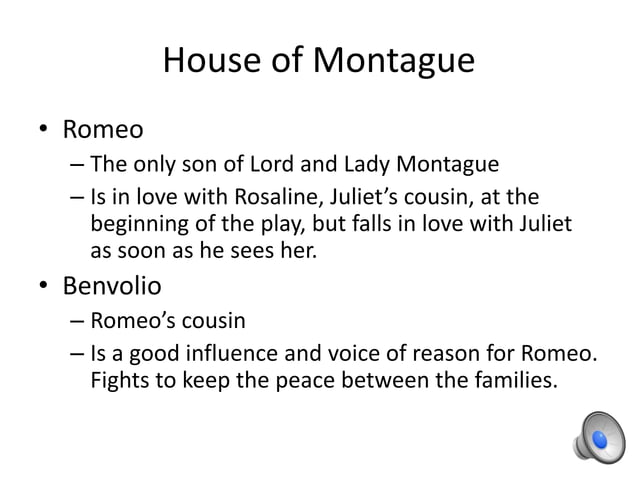 House of Montague

• Romeo
 – The only son of Lord and Lady Montague
 – Is in love with Rosaline, Juliet’s cousin, at the beginning of the play, but falls in love with Juliet as soon as he sees her.
• Benvolio
 – Romeo’s cousin
 – Is a good influence and voice of reason for Romeo. Fights to keep the peace between the families.